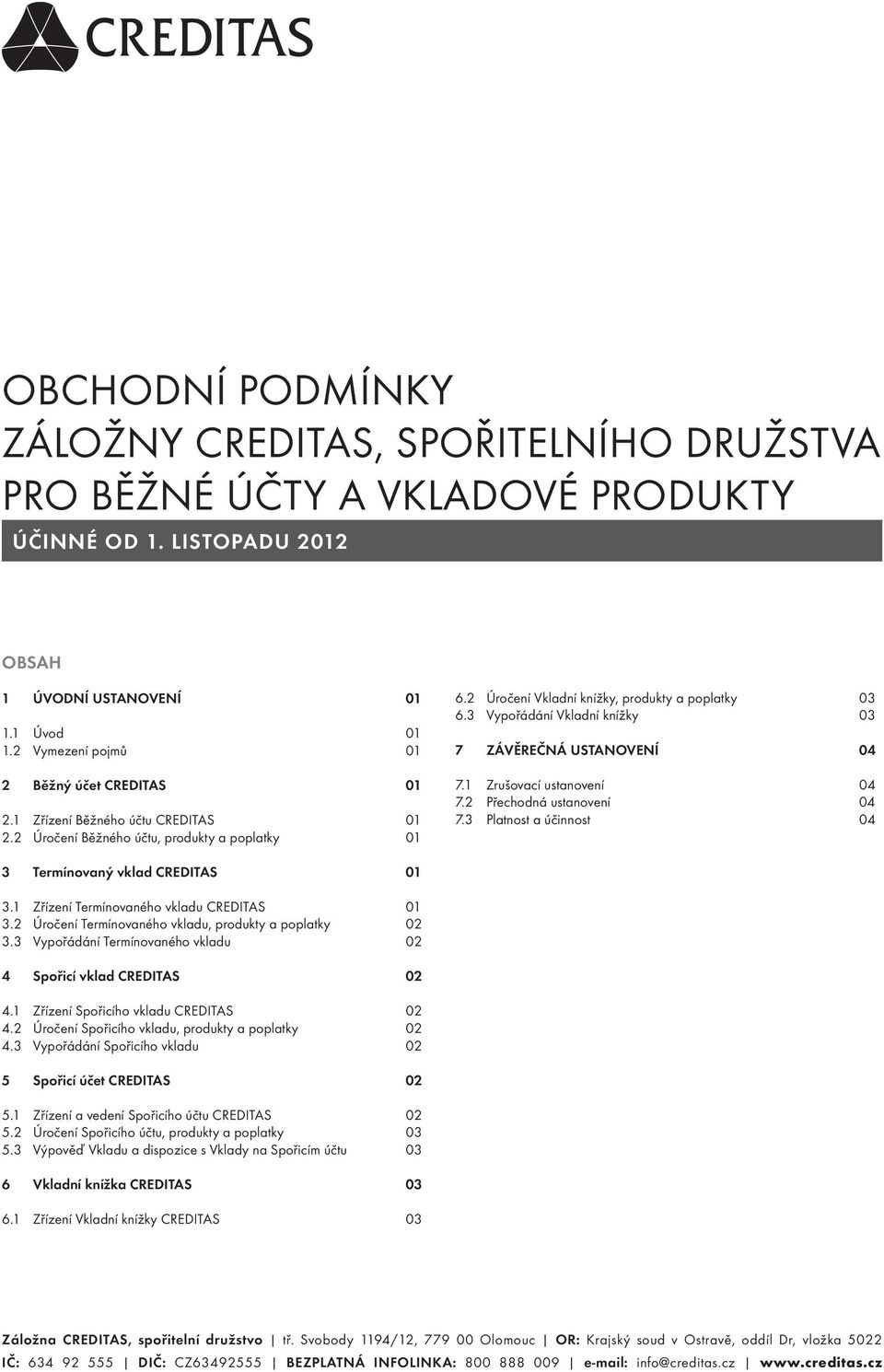 CREDITAS

OBCHODNÍ PODMÍNKY
ZÁLOŽNY CREDITAS, SPOŘITELNÍHO DRUŽSTVA
PRO BĚŽNÉ ÚČTY A VKLADOVÉ PRODUKTY

ÚČINNÉ OD 1. LISTOPADU 2012

OBSAH

1 ÚVODNÍ USTANOVENÍ 01

1.1 Úvod 01
1.2 Vymezení pojmů 01

2 Běžný účet CREDITAS 01

2.1 Zřízení Běžného účtu CREDITAS 01
2.2 Úročení Běžného účtu, produkty a poplatky 01

3 Termínovaný vklad CREDITAS 01

3.1 Zřízení Termínovaného vkladu CREDITAS 01
3.2 Úročení Termínovaného vkladu, produkty a poplatky 02
3.3 Vypořádání Termínovaného vkladu 02

4 Spořicí vklad CREDITAS 02

4.1 Zřízení Spořicího vkladu CREDITAS 02
4.2 Úročení Spořicího vkladu, produkty a poplatky 02
4.3 Vypořádání Spořicího vkladu 02

5 Spořicí účet CREDITAS 02

5.1 Zřízení a vedení Spořicího účtu CREDITAS 02
5.2 Úročení Spořicího účtu, produkty a poplatky 03
5.3 Výpověď Vkladu a dispozice s Vklady na Spořicím účtu 03

6 Vkladní knížka CREDITAS 03

6.1 Zřízení Vkladní knížky CREDITAS 03

6.2 Úročení Vkladní knížky, produkty a poplatky 03
6.3 Vypořádání Vkladní knížky 03

7 ZÁVĚREČNÁ USTANOVENÍ 04

7.1 Zrušovací ustanovení 04
7.2 Přechodná ustanovení 04
7.3 Platnost a účinnost 04

Záložna CREDITAS, spořitelní družstvo | tř. Svobody 1194/12, 779 00 Olomouc | OR: Krajský soud v Ostravě, oddíl Dr, vložka 5022
IČ: 634 92 555 | DIČ: CZ63492555 | BEZPLATNÁ INFOLINKA: 800 888 009 | e-mail: info@creditas.cz | www.creditas.cz